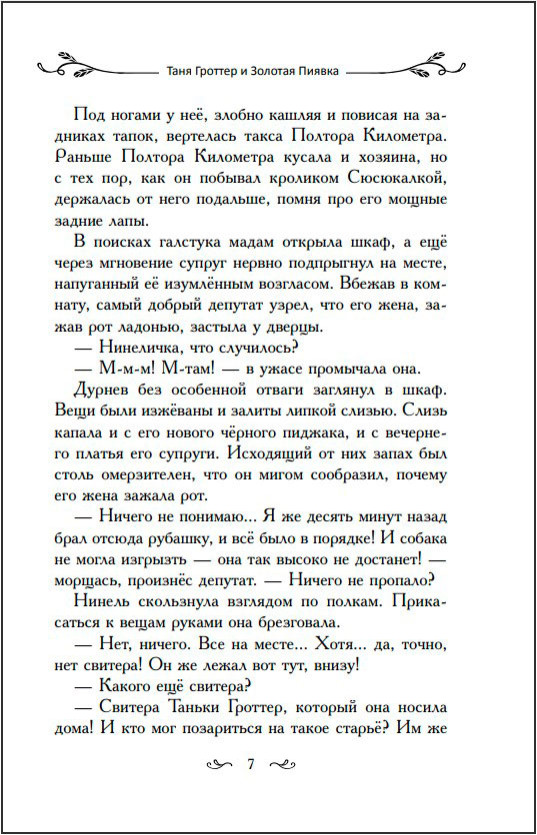 Таня Гроттер и Золотая Пиявка

Под ногами у неё, злобно кашляя и повисая на задниках тапок, вертелась такса Полтора Километра. Раньше Полтора Километра кусала и хозяина, но с тех пор, как он побывал кроликом Сюсюкалкой, держалась от него подальше, помня про его мощные задние лапы.

В поисках галстука мадам открыла шкаф, а ещё через мгновение супруг нервно подпрыгнул на месте, напуганный её изумлённым возгласом. Вбежав в комнату, самый добрый депутат узрел, что его жена, зажав рот ладонью, застыла у дверцы.

— Нинеличка, что случилось?

— М-м-м! М-там! — в ужасе промычала она.

Дурнев без особенной отваги заглянул в шкаф. Вещи были изжёваны и залиты липкой слизью. Слизь капала и с его нового чёрного пиджака, и с вечернего платья его супруги. Исходящий от них запах был столь омерзителен, что он мигом сообразил, почему его жена зажала рот.

— Ничего не понимаю... Я же десять минут назад брал отсюда рубашку, и всё было в порядке! И собака не могла изгрызть — она так высоко не достанет! — морщась, произнёс депутат. — Ничего не пропало?

Нинель скользнула взглядом по полкам. Прикасаться к вещам руками она брезговала.

— Нет, ничего. Все на месте... Хотя... да, точно, нет свитера! Он же лежал вот тут, внизу!

— Какого ещё свитера?

— Свитера Таньки Гроттер, который она носила дома! И кто мог позариться на такое старьё? Им же

7